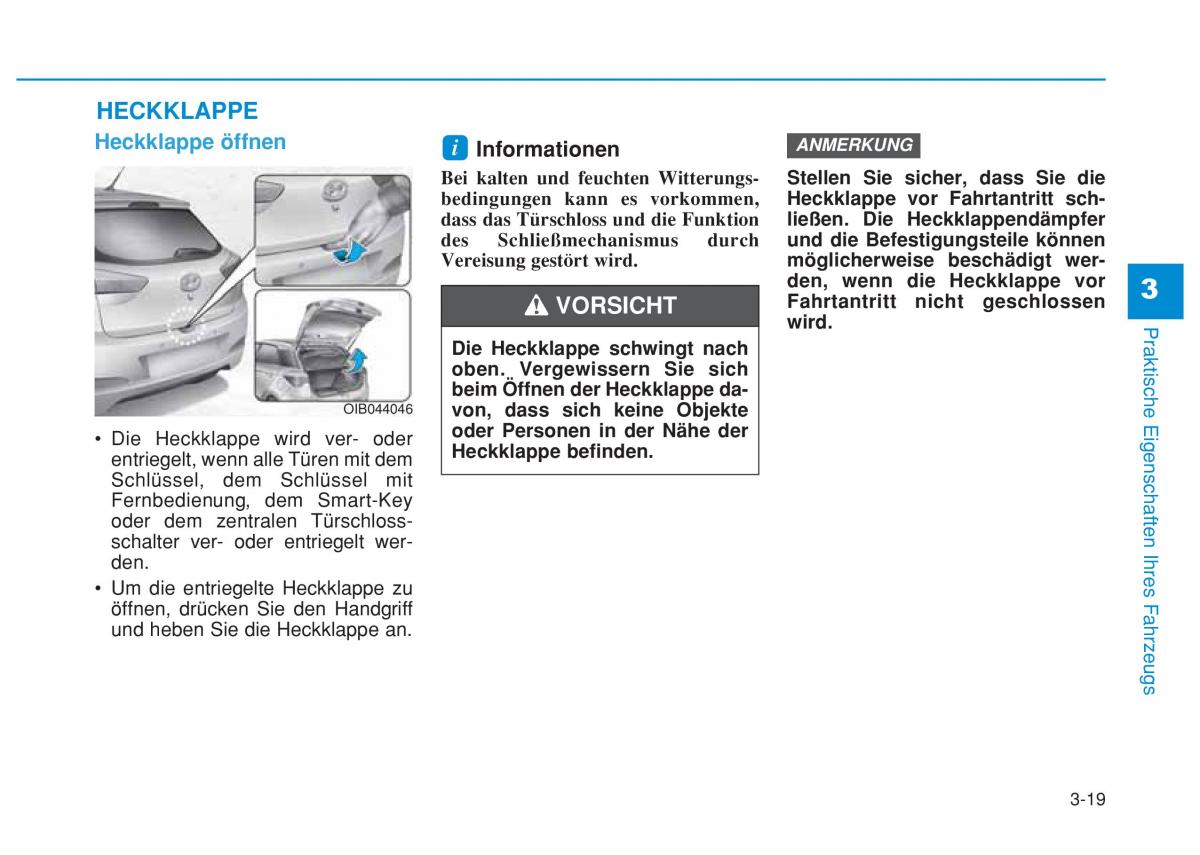 HECKKLAPPE

Heckklappe öffnen

OIB044046

• Die Heckklappe wird ver- oder entriegelt, wenn alle Türen mit dem Schlüssel, dem Schlüssel mit Fernbedienung, dem Smart-Key oder dem zentralen Türschlossschalter ver- oder entriegelt werden.

• Um die entriegelte Heckklappe zu öffnen, drücken Sie den Handgriff und heben Sie die Heckklappe an.

i Informationen

Bei kalten und feuchten Witterungsbedingungen kann es vorkommen, dass das Türschloss und die Funktion des Schließmechanismus durch Vereisung gestört wird.

VORSICHT

Die Heckklappe schwingt nach oben. Vergewissern Sie sich beim Öffnen der Heckklappe davon, dass sich keine Objekte oder Personen in der Nähe der Heckklappe befinden.

ANMERKUNG

Stellen Sie sicher, dass Sie die Heckklappe vor Fahrtantritt schließen. Die Heckklappendämpfer und die Befestigungsteile können möglicherweise beschädigt werden, wenn die Heckklappe vor Fahrtantritt nicht geschlossen wird.

3

Praktische Eigenschaften Ihres Fahrzeugs

3-19